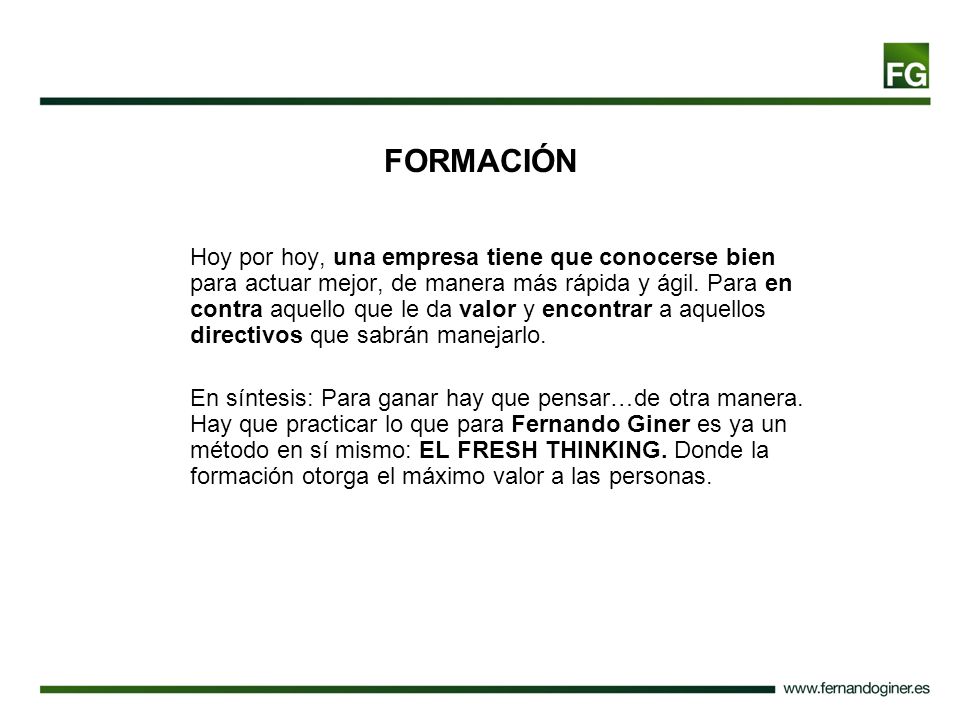 FG

FORMACIÓN

Hoy por hoy, una empresa tiene que conocerse bien para actuar mejor, de manera más rápida y ágil. Para en contra aquello que le da valor y encontrar a aquellos directivos que sabrán manejarlo.

En síntesis: Para ganar hay que pensar…de otra manera. Hay que practicar lo que para Fernando Giner es ya un método en sí mismo: EL FRESH THINKING. Donde la formación otorga el máximo valor a las personas.

www.fernandoginer.es